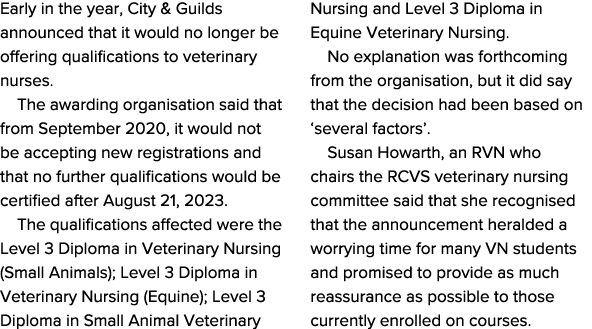 Early in the year, City & Guilds announced that it would no longer be offering qualifications to veterinary nurses.

The awarding organisation said that from September 2020, it would not be accepting new registrations and that no further qualifications would be certified after August 21, 2023.

The qualifications affected were the Level 3 Diploma in Veterinary Nursing (Small Animals); Level 3 Diploma in Veterinary Nursing (Equine); Level 3 Diploma in Small Animal Veterinary Nursing and Level 3 Diploma in Equine Veterinary Nursing.

No explanation was forthcoming from the organisation, but it did say that the decision had been based on 'several factors'.

Susan Howarth, an RVN who chairs the RCVS veterinary nursing committee said that she recognised that the announcement heralded a worrying time for many VN students and promised to provide as much reassurance as possible to those currently enrolled on courses.